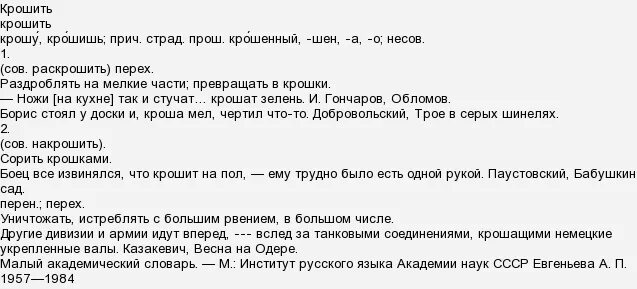 Крошить
крошить
крошу́, кро́шишь; прич. страд. прош. кро́шенный, -шен, -а, -о; несов.
1.
(сов. раскрошить) перех.
Раздроблять на мелкие части; превращать в крошки.
— Ножи [на кухне] так и стучат... крошат зелень. И. Гончаров, Обломов.
Борис стоял у доски и, кроша мел, чертил что-то. Добровольский, Трое в серых шинелях.
2.
(сов. накрошить).
Сорить крошками.
Боец все извинялся, что крошит на пол, — ему трудно было есть одной рукой. Паустовский, Бабушкин сад.
перен.; перех.
Уничтожать, истреблять с большим рвением, в большом числе.
Другие дивизии и армии идут вперед, --- вслед за танковыми соединениями, крошащими немецкие укрепленные валы. Казакевич, Весна на Одере.
Малый академический словарь. — М.: Институт русского языка Академии наук СССР Евгеньева А. П. 1957—1984